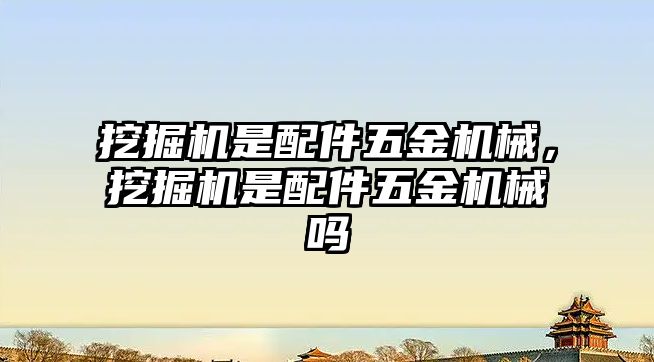 挖掘机是配件五金机械，挖掘机是配件五金机械吗